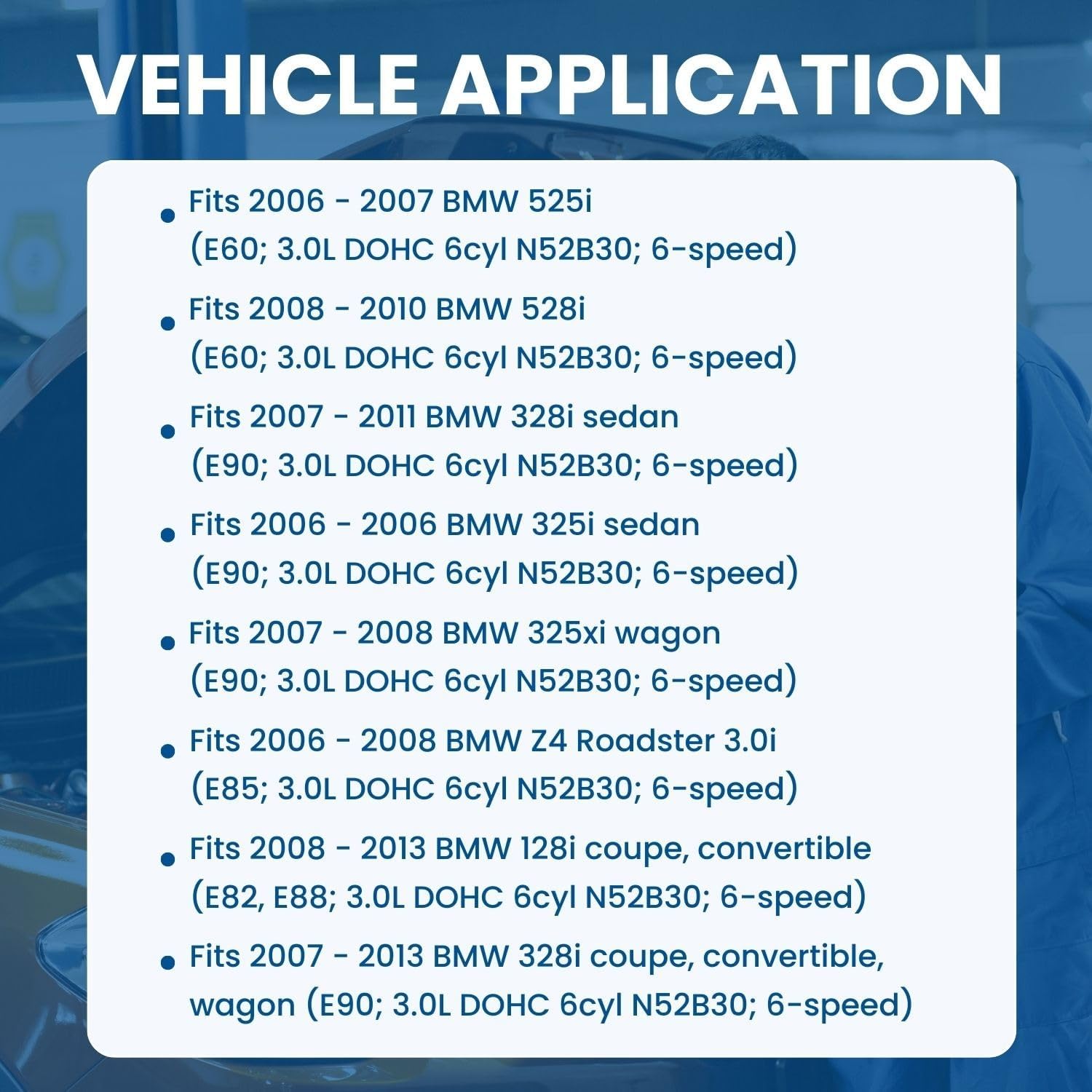 VEHICLE APPLICATION

• Fits 2006 - 2007 BMW 525i (E60; 3.0L DOHC 6cyl N52B30; 6-speed)

• Fits 2008 - 2010 BMW 528i (E60; 3.0L DOHC 6cyl N52B30; 6-speed)

• Fits 2007 - 2011 BMW 328i sedan (E90; 3.0L DOHC 6cyl N52B30; 6-speed)

• Fits 2006 - 2006 BMW 325i sedan (E90; 3.0L DOHC 6cyl N52B30; 6-speed)

• Fits 2007 - 2008 BMW 325xi wagon (E90; 3.0L DOHC 6cyl N52B30; 6-speed)

• Fits 2006 - 2008 BMW Z4 Roadster 3.0i (E85; 3.0L DOHC 6cyl N52B30; 6-speed)

• Fits 2008 - 2013 BMW 128i coupe, convertible (E82, E88; 3.0L DOHC 6cyl N52B30; 6-speed)

• Fits 2007 - 2013 BMW 328i coupe, convertible, wagon (E90; 3.0L DOHC 6cyl N52B30; 6-speed)